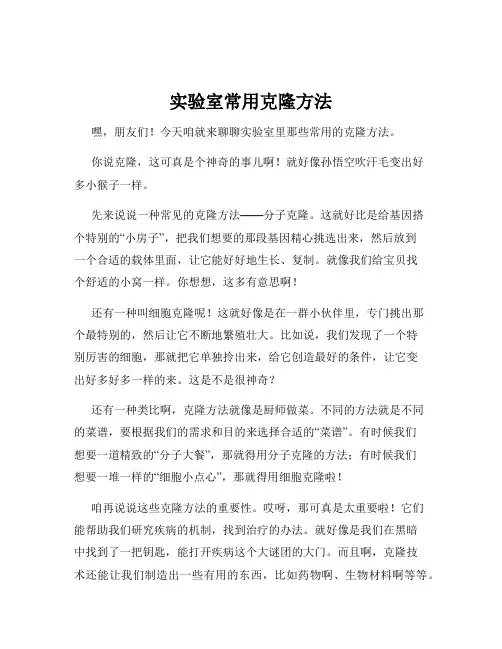 实验室常用克隆方法

嘿，朋友们！今天咱就来聊聊实验室里那些常用的克隆方法。

你说克隆，这可真是个神奇的事儿啊！就好像孙悟空吹汗毛变出好多小猴子一样。

先来说说一种常见的克隆方法——分子克隆。这就好比是给基因搭个特别的“小房子”，把我们想要的那段基因精心挑选出来，然后放到一个合适的载体里面，让它能好好地生长、复制。就像我们给宝贝找个舒适的小窝一样。你想想，这多有意思啊！

还有一种叫细胞克隆呢！这就好像是在一群小伙伴里，专门挑出那个最特别的，然后让它不断地繁殖壮大。比如说，我们发现了一个特别厉害的细胞，那就把它单独拎出来，给它创造最好的条件，让它变出好多好多一样的来。这是不是很神奇？

还有一种类比啊，克隆方法就像是厨师做菜。不同的方法就是不同的菜谱，要根据我们的需求和目的来选择合适的“菜谱”。有时候我们想要一道精致的“分子大餐”，那就得用分子克隆的方法；有时候我们想要一堆一样的“细胞小点心”，那就得用细胞克隆啦！

咱再说说这些克隆方法的重要性。哎呀，那可真是太重要啦！它们能帮助我们研究疾病的机制，找到治疗的办法。就好像是我们在黑暗中找到了一把钥匙，能打开疾病这个大谜团的大门。而且啊，克隆技术还能让我们制造出一些有用的东西，比如药物啊、生物材料啊等等。